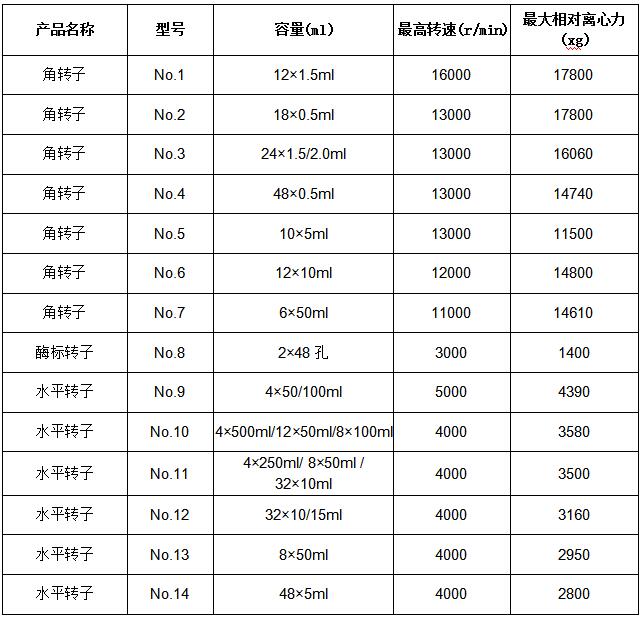 | 产品名称 | 型号 | 容量(ml) | 最高转速(r/min) | 最大相对离心力(xg) |
|---|---|---|---|---|
| 角转子 | No.1 | 12×1.5ml | 16000 | 17800 |
| 角转子 | No.2 | 18×0.5ml | 13000 | 17800 |
| 角转子 | No.3 | 24×1.5/2.0ml | 13000 | 16060 |
| 角转子 | No.4 | 48×0.5ml | 13000 | 14740 |
| 角转子 | No.5 | 10×5ml | 13000 | 11500 |
| 角转子 | No.6 | 12×10ml | 12000 | 14800 |
| 角转子 | No.7 | 6×50ml | 11000 | 14610 |
| 酶标转子 | No.8 | 2×48 孔 | 3000 | 1400 |
| 水平转子 | No.9 | 4×50/100ml | 5000 | 4390 |
| 水平转子 | No.10 | 4×500ml/12×50ml/8×100ml | 4000 | 3580 |
| 水平转子 | No.11 | 4×250ml/ 8×50ml / 32×10ml | 4000 | 3500 |
| 水平转子 | No.12 | 32×10/15ml | 4000 | 3160 |
| 水平转子 | No.13 | 8×50ml | 4000 | 2950 |
| 水平转子 | No.14 | 48×5ml | 4000 | 2800 |